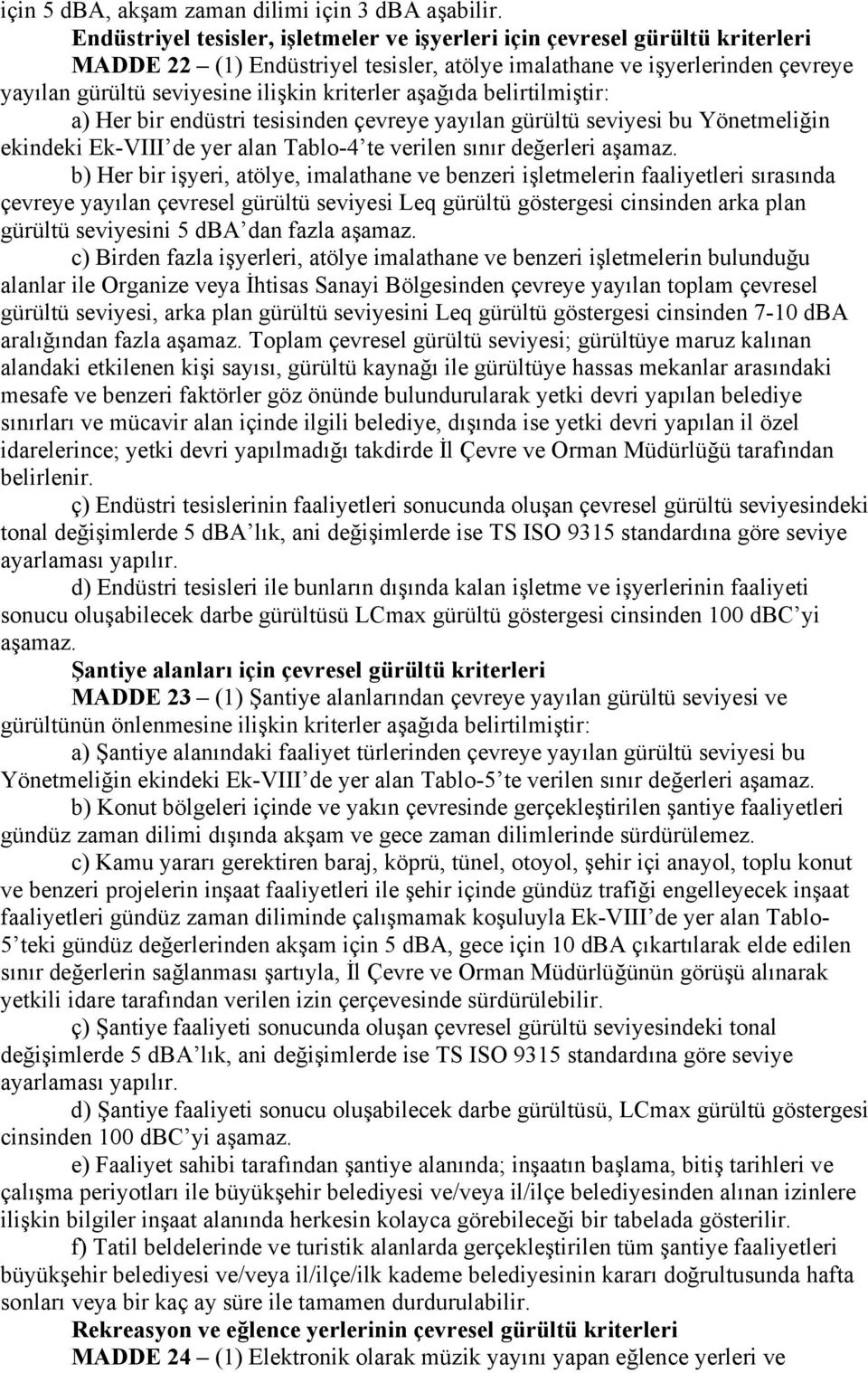 için 5 dBA, akşam zaman dilimi için 3 dBA aşabilir.

Endüstriyel tesisler, işletmeler ve işyerleri için çevresel gürültü kriterleri

MADDE 22 – (1) Endüstriyel tesisler, atölye imalathane ve işyerlerinden çevreye yayılan gürültü seviyesine ilişkin kriterler aşağıda belirtilmiştir:

a) Her bir endüstri tesisinden çevreye yayılan gürültü seviyesi bu Yönetmeliğin ekindeki Ek-VIII'de yer alan Tablo-4'te verilen sınır değerleri aşamaz.

b) Her bir işyeri, atölye, imalathane ve benzeri işletmelerin faaliyetleri sırasında çevreye yayılan çevresel gürültü seviyesi Leq gürültü göstergesi cinsinden arka plan gürültü seviyesini 5 dBA'dan fazla aşamaz.

c) Birden fazla işyerleri, atölye imalathane ve benzeri işletmelerin bulunduğu alanlar ile Organize veya İhtisas Sanayi Bölgesinden çevreye yayılan toplam çevresel gürültü seviyesi, arka plan gürültü seviyesini Leq gürültü göstergesi cinsinden 7-10 dBA aralığından fazla aşamaz. Toplam çevresel gürültü seviyesi; gürültüye maruz kalınan alandaki etkilenen kişi sayısı, gürültü kaynağı ile gürültüye hassas mekanlar arasındaki mesafe ve benzeri faktörler göz önünde bulundurularak yetki devri yapılan belediye sınırları ve mücavir alan içinde ilgili belediye, dışında ise yetki devri yapılan il özel idarelerince; yetki devri yapılmadığı takdirde İl Çevre ve Orman Müdürlüğü tarafından belirlenir.

ç) Endüstri tesislerinin faaliyetleri sonucunda oluşan çevresel gürültü seviyesindeki tonal değişimlerde 5 dBA'lık, ani değişimlerde ise TS ISO 9315 standardına göre seviye ayarlaması yapılır.

d) Endüstri tesisleri ile bunların dışında kalan işletme ve işyerlerinin faaliyeti sonucu oluşabilecek darbe gürültüsü LCmax gürültü göstergesi cinsinden 100 dBC'yi aşamaz.

Şantiye alanları için çevresel gürültü kriterleri

MADDE 23 – (1) Şantiye alanlarından çevreye yayılan gürültü seviyesi ve gürültünün önlenmesine ilişkin kriterler aşağıda belirtilmiştir:

a) Şantiye alanındaki faaliyet türlerinden çevreye yayılan gürültü seviyesi bu Yönetmeliğin ekindeki Ek-VIII'de yer alan Tablo-5'te verilen sınır değerleri aşamaz.

b) Konut bölgeleri içinde ve yakın çevresinde gerçekleştirilen şantiye faaliyetleri gündüz zaman dilimi dışında akşam ve gece zaman dilimlerinde sürdürülemez.

c) Kamu yararı gerektiren baraj, köprü, tünel, otoyol, şehir içi anayol, toplu konut ve benzeri projelerin inşaat faaliyetleri ile şehir içinde gündüz trafiği engelleyecek inşaat faaliyetleri gündüz zaman diliminde çalışmamak koşuluyla Ek-VIII'de yer alan Tablo-5'teki gündüz değerlerinden akşam için 5 dBA, gece için 10 dBA çıkartılarak elde edilen sınır değerlerin sağlanması şartıyla, İl Çevre ve Orman Müdürlüğünün görüşü alınarak yetkili idare tarafından verilen izin çerçevesinde sürdürülebilir.

ç) Şantiye faaliyeti sonucunda oluşan çevresel gürültü seviyesindeki tonal değişimlerde 5 dBA'lık, ani değişimlerde ise TS ISO 9315 standardına göre seviye ayarlaması yapılır.

d) Şantiye faaliyeti sonucu oluşabilecek darbe gürültüsü, LCmax gürültü göstergesi cinsinden 100 dBC'yi aşamaz.

e) Faaliyet sahibi tarafından şantiye alanında; inşaatın başlama, bitiş tarihleri ve çalışma periyotları ile büyükşehir belediyesi ve/veya il/ilçe belediyesinden alınan izinlere ilişkin bilgiler inşaat alanında herkesin kolayca görebileceği bir tabelada gösterilir.

f) Tatil beldelerinde ve turistik alanlarda gerçekleştirilen tüm şantiye faaliyetleri büyükşehir belediyesi ve/veya il/ilçe/ilk kademe belediyesinin kararı doğrultusunda hafta sonları veya bir kaç ay süre ile tamamen durdurulabilir.

Rekreasyon ve eğlence yerlerinin çevresel gürültü kriterleri

MADDE 24 – (1) Elektronik olarak müzik yayını yapan eğlence yerleri ve